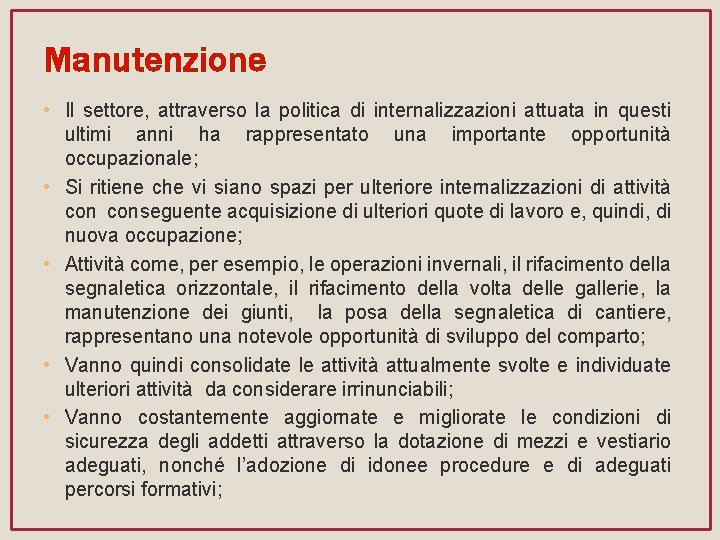 Manutenzione

• Il settore, attraverso la politica di internalizzazioni attuata in questi ultimi anni ha rappresentato una importante opportunità occupazionale;

• Si ritiene che vi siano spazi per ulteriore internalizzazioni di attività con conseguente acquisizione di ulteriori quote di lavoro e, quindi, di nuova occupazione;

• Attività come, per esempio, le operazioni invernali, il rifacimento della segnaletica orizzontale, il rifacimento della volta delle gallerie, la manutenzione dei giunti, la posa della segnaletica di cantiere, rappresentano una notevole opportunità di sviluppo del comparto;

• Vanno quindi consolidate le attività attualmente svolte e individuate ulteriori attività da considerare irrinunciabili;

• Vanno costantemente aggiornate e migliorate le condizioni di sicurezza degli addetti attraverso la dotazione di mezzi e vestiario adeguati, nonché l'adozione di idonee procedure e di adeguati percorsi formativi;